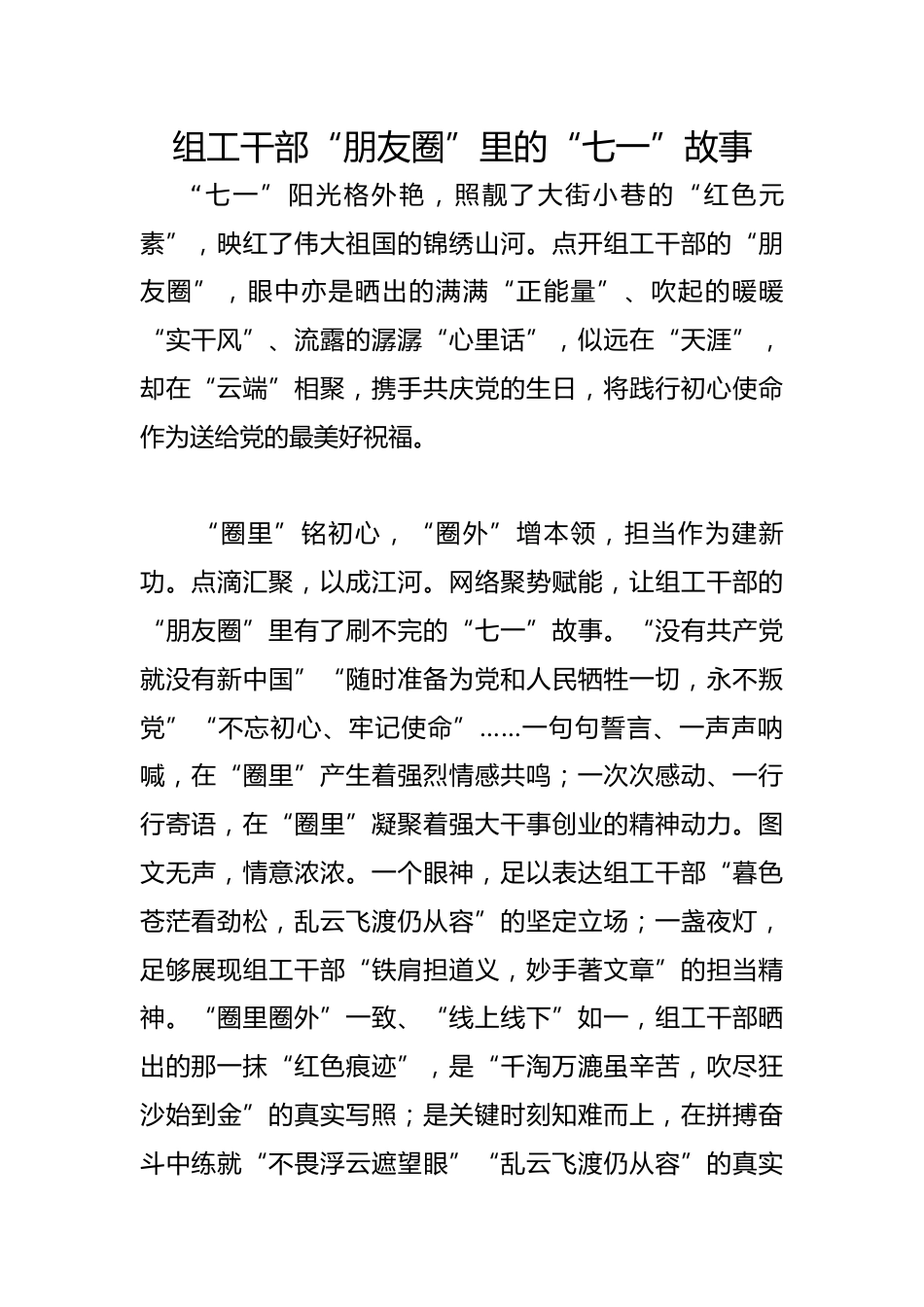 组工干部“朋友圈”里的“七一”故事

“七一”阳光格外艳，照靓了大街小巷的“红色元素”，映红了伟大祖国的锦绣山河。点开组工干部的“朋友圈”，眼中亦是晒出的满满“正能量”、吹起的暖暖“实干风”、流露的潺潺“心里话”，似远在“天涯”，却在“云端”相聚，携手共庆党的生日，将践行初心使命作为送给党的最美好祝福。

“圈里”铭初心，“圈外”增本领，担当作为建新功。点滴汇聚，以成江河。网络聚势赋能，让组工干部的“朋友圈”里有了刷不完的“七一”故事。“没有共产党就没有新中国”“随时准备为党和人民牺牲一切，永不叛党”“不忘初心、牢记使命”……一句句誓言、一声声呐喊，在“圈里”产生着强烈情感共鸣；一次次感动、一行行寄语，在“圈里”凝聚着强大干事创业的精神动力。图文无声，情意浓浓。一个眼神，足以表达组工干部“暮色苍茫看劲松，乱云飞渡仍从容”的坚定立场；一盏夜灯，足够展现组工干部“铁肩担道义，妙手著文章”的担当精神。“圈里圈外”一致、“线上线下”如一，组工干部晒出的那一抹“红色痕迹”，是“千淘万漉虽辛苦，吹尽狂沙始到金”的真实写照；是关键时刻知难而上，在拼搏奋斗中练就“不畏浮云遮望眼”“乱云飞渡仍从容”的真实